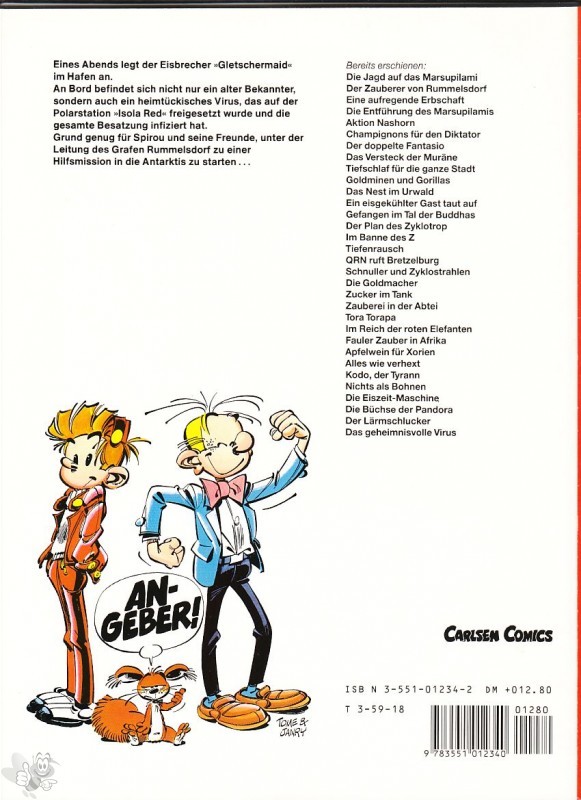 Eines Abends legt der Eisbrecher »Gletschermaid« im Hafen an.
An Bord befindet sich nicht nur ein alter Bekannter, sondern auch ein heimtückisches Virus, das auf der Polarstation »Isola Red« freigesetzt wurde und die gesamte Besatzung infiziert hat.
Grund genug für Spirou und seine Freunde, unter der Leitung des Grafen Rummelsdorf zu einer Hilfsmission in die Antarktis zu starten . . .

Bereits erschienen:
Die Jagd auf das Marsupilami
Der Zauberer von Rummelsdorf
Eine aufregende Erbschaft
Die Entführung des Marsupilamis
Aktion Nashorn
Champignons für den Diktator
Der doppelte Fantasio
Das Versteck der Muräne
Tiefschlaf für die ganze Stadt
Goldminen und Gorillas
Das Nest im Urwald
Ein eisgekühlter Gast taut auf
Gefangen im Tal der Buddhas
Der Plan des Zyklotrop
Im Banne des Z
Tiefenrausch
QRN ruft Bretzelburg
Schnuller und Zyklostrahlen
Die Goldmacher
Zucker im Tank
Zauberei in der Abtei
Tora Torapa
Im Reich der roten Elefanten
Fauler Zauber in Afrika
Apfelwein für Xorien
Alles wie verhext
Kodo, der Tyrann
Nichts als Bohnen
Die Eiszeit-Maschine
Die Büchse der Pandora
Der Lärmschlucker
Das geheimnisvolle Virus

AN-GEBER!

TOME & JANRY

CARLSEN COMICS

ISB N 3-551-01234-2 DM +012.80
T 3-59-18
01280
9 783551 012340